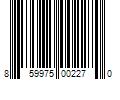 8 59975 00227 0